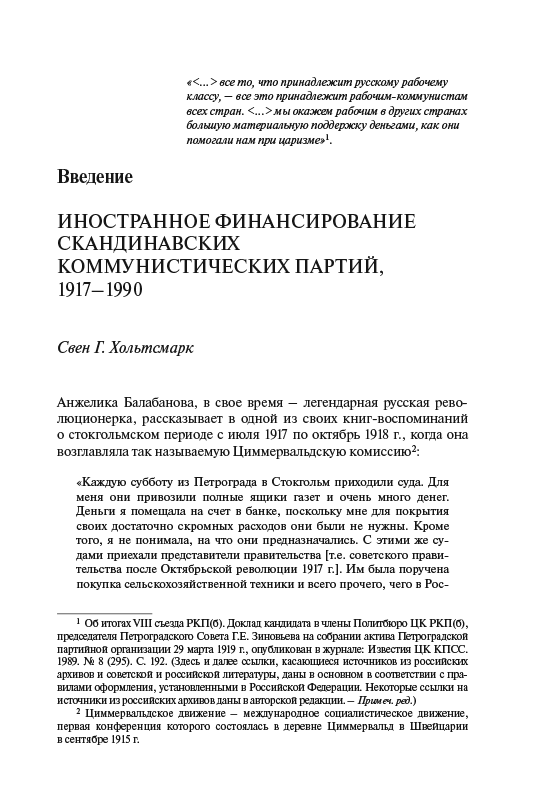 «<…> все то, что принадлежит русскому рабочему классу, — все это принадлежит рабочим-коммунистам всех стран. <…> мы окажем рабочим в других странах большую материальную поддержку деньгами, как они помогали нам при царизме»$^1$.

Введение

ИНОСТРАННОЕ ФИНАНСИРОВАНИЕ СКАНДИНАВСКИХ КОММУНИСТИЧЕСКИХ ПАРТИЙ, 1917—1990

Свен Г. Хольтсмарк

Анжелика Балабанова, в свое время — легендарная русская революционерка, рассказывает в одной из своих книг-воспоминаний о стокгольмском периоде с июля 1917 по октябрь 1918 г., когда она возглавляла так называемую Циммервальдскую комиссию$^2$:

«Каждую субботу из Петрограда в Стокгольм приходили суда. Для меня они привозили полные ящики газет и очень много денег. Деньги я помещала на счет в банке, поскольку мне для покрытия своих достаточно скромных расходов они были не нужны. Кроме того, я не понимала, на что они предназначались. С этими же судами приехали представители правительства [т.е. советского правительства после Октябрьской революции 1917 г.]. Им была поручена покупка сельскохозяйственной техники и всего прочего, чего в Рос-

$^1$ Об итогах VIII съезда РКП(б). Доклад кандидата в члены Политбюро ЦК РКП(б), председателя Петроградского Совета Г.Е. Зиновьева на собрании актива Петроградской партийной организации 29 марта 1919 г., опубликован в журнале: Известия ЦК КПСС. 1989. № 8 (295). С. 192. (Здесь и далее ссылки, касающиеся источников из российских архивов и советской и российской литературы, даны в основном в соответствии с правилами оформления, установленными в Российской Федерации. Некоторые ссылки на источники из российских архивов даны в авторской редакции. — Примеч. ред.)

$^2$ Циммервальдское движение — международное социалистическое движение, первая конференция которого состоялась в деревне Циммервальд в Швейцарии в сентябре 1915 г.